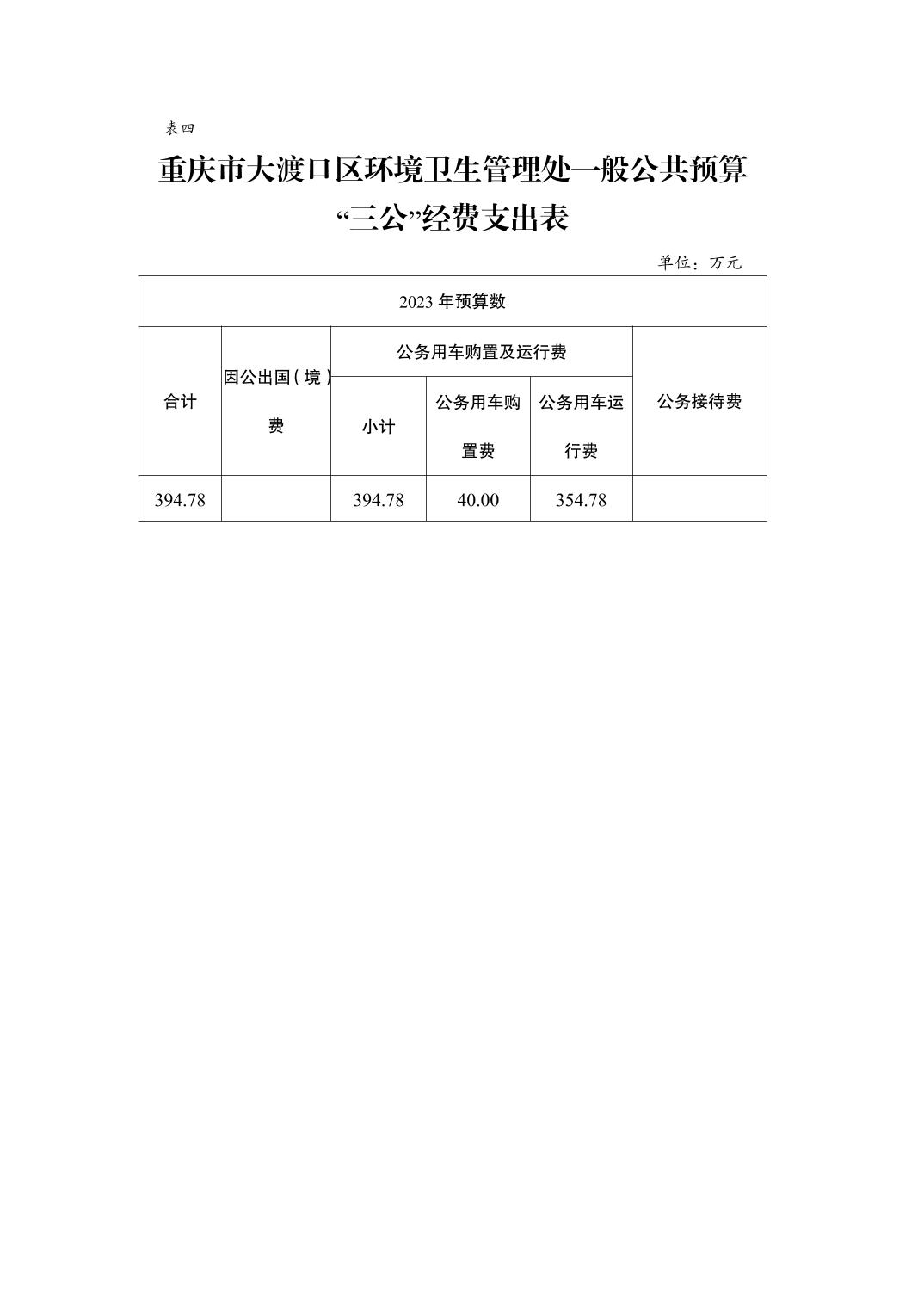 表四

重庆市大渡口区环境卫生管理处一般公共预算“三公”经费支出表

单位：万元

| 2023 年预算数 | | | | | |
|---|---|---|---|---|---|
| 合计 | 因公出国（境）费 | 公务用车购置及运行费 | | | 公务接待费 |
| | | 小计 | 公务用车购置费 | 公务用车运行费 | |
| 394.78 | | 394.78 | 40.00 | 354.78 | |